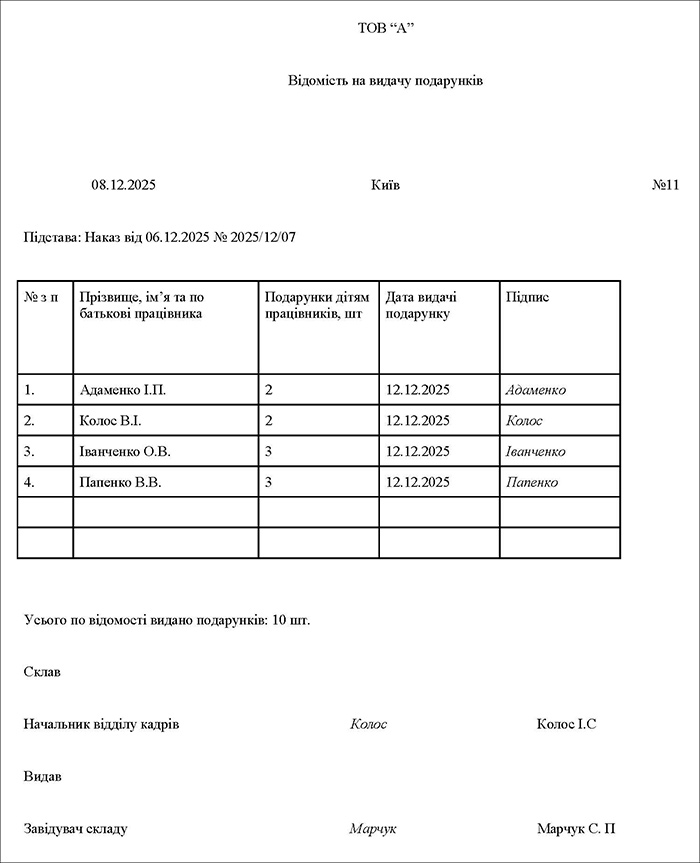 ТОВ “А”

Відомість на видачу подарунків

08.12.2025

Київ

№11

Підстава: Наказ від 06.12.2025 № 2025/12/07

| № з п | Прізвище, ім’я та по батькові працівника | Подарунки дітям працівників, шт | Дата видачі подарунку | Підпис |
|---|---|---|---|---|
| 1. | Адаменко І.П. | 2 | 12.12.2025 | Адаменко |
| 2. | Колос В.І. | 2 | 12.12.2025 | Колос |
| 3. | Іванченко О.В. | 3 | 12.12.2025 | Іванченко |
| 4. | Папенко В.В. | 3 | 12.12.2025 | Папенко |
| | | | | |
| | | | | |

Усього по відомості видано подарунків: 10 шт.

Склав

Начальник відділу кадрів Колос Колос І.С

Видав

Завідувач складу Марчук Марчук С. П